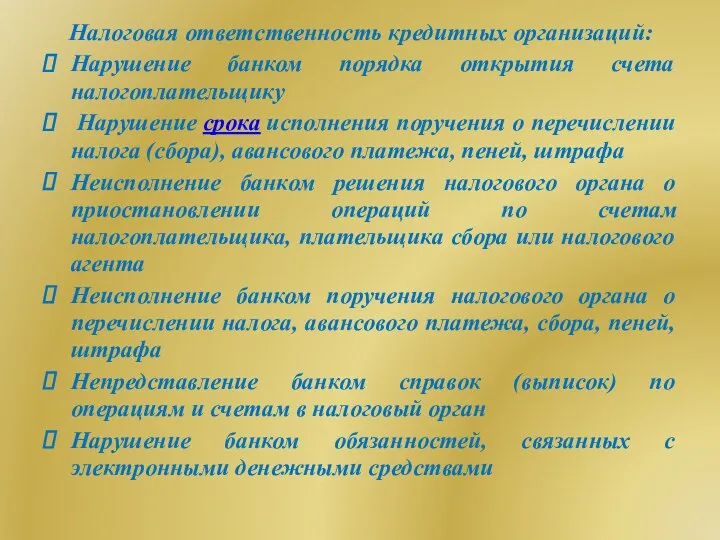 Налоговая ответственность кредитных организаций:

Нарушение банком порядка открытия счета налогоплательщику

Нарушение срока исполнения поручения о перечислении налога (сбора), авансового платежа, пеней, штрафа

Неисполнение банком решения налогового органа о приостановлении операций по счетам налогоплательщика, плательщика сбора или налогового агента

Неисполнение банком поручения налогового органа о перечислении налога, авансового платежа, сбора, пеней, штрафа

Непредставление банком справок (выписок) по операциям и счетам в налоговый орган

Нарушение банком обязанностей, связанных с электронными денежными средствами